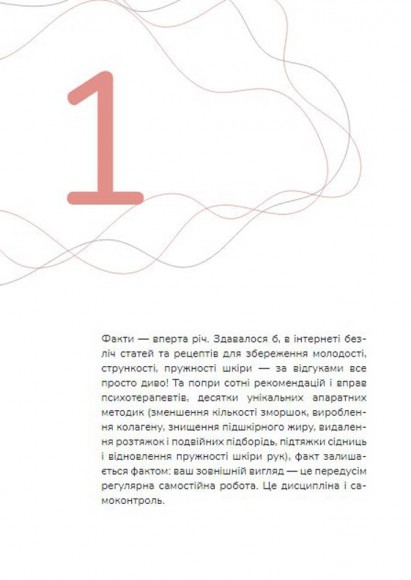 1

Факти — вперта річ. Здавалося б, в інтернеті безліч статей та рецептів для збереження молодості, стрункості, пружності шкіри — за відгуками все просто диво! Та попри сотні рекомендацій і вправ психотерапевтів, десятки унікальних апаратних методик (зменшення кількості зморшок, вироблення колагену, знищення підшкірного жиру, видалення розтяжок і подвійних підборідь, підтяжки сідниць і відновлення пружності шкіри рук), факт залишається фактом: ваш зовнішній вигляд — це передусім регулярна самостійна робота. Це дисципліна і самоконтроль.